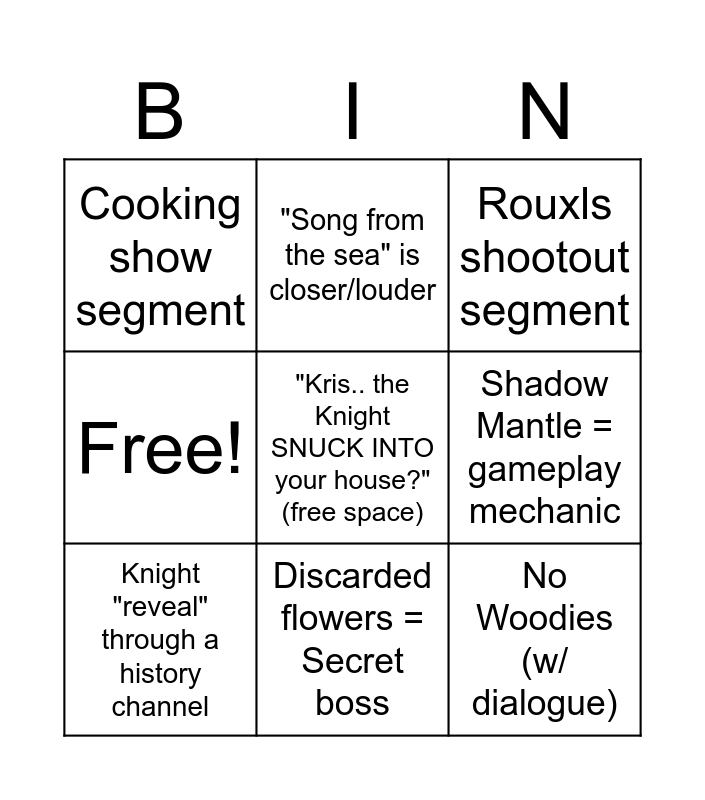 | B | I | N |
|---|---|---|
| Cooking show segment | "Song from the sea" is closer/louder | Rouxls shootout segment |
| Free! | "Kris.. the Knight SNUCK INTO your house?" (free space) | Shadow Mantle = gameplay mechanic |
| Knight "reveal" through a history channel | Discarded flowers = Secret boss | No Woodies (w/ dialogue) |